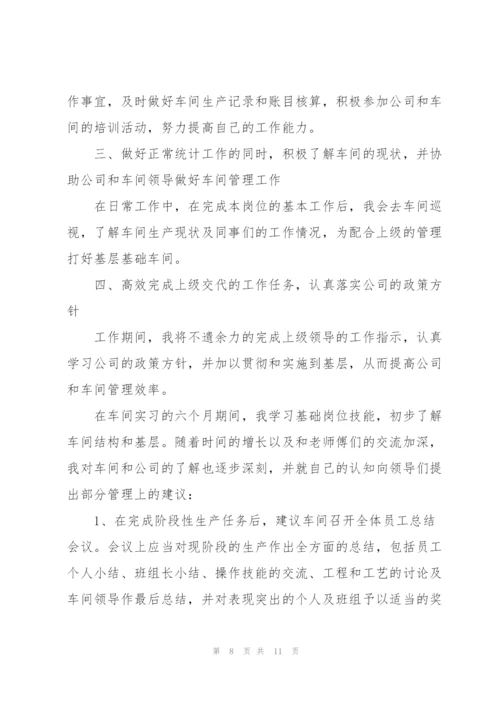 作事宜，及时做好车间生产记录和账目核算，积极参加公司和车间的培训活动，努力提高自己的工作能力。

三、做好正常统计工作的同时，积极了解车间的现状，并协助公司和车间领导做好车间管理工作

在日常工作中，在完成本岗位的基本工作后，我会去车间巡视，了解车间生产现状及同事们的工作情况，为配合上级的管理打好基层基础车间。

四、高效完成上级交代的工作任务，认真落实公司的政策方针

工作期间，我将不遗余力的完成上级领导的工作指示，认真学习公司的政策方针，并加以贯彻和实施到基层，从而提高公司和车间管理效率。

在车间实习的六个月期间，我学习基础岗位技能，初步了解车间结构和基层。随着时间的增长以及和老师傅们的交流加深，我对车间和公司的了解也逐步深刻，并就自己的认知向领导们提出部分管理上的建议：

1、在完成阶段性生产任务后，建议车间召开全体员工总结会议。会议上应当对现阶段的生产作出全方面的总结，包括员工个人小结、班组长小结、操作技能的交流、工程和工艺的讨论及车间领导作最后总结，并对表现突出的个人及班组予以适当的奖

第 8 页 共 11 页